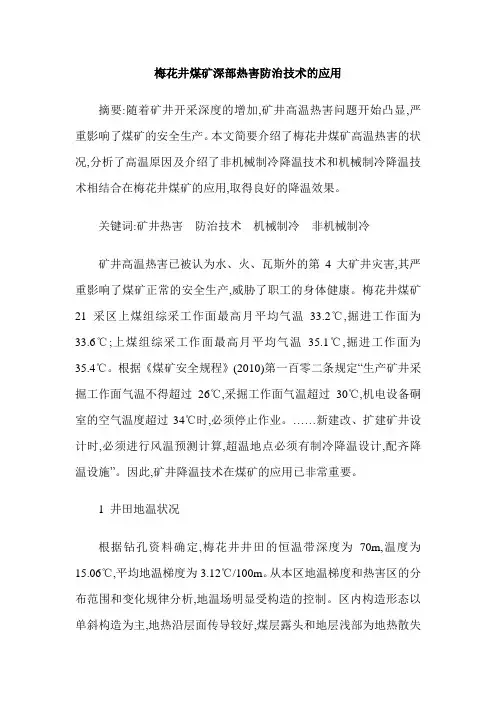 梅花井煤矿深部热害防治技术的应用

摘要:随着矿井开采深度的增加,矿井高温热害问题开始凸显,严重影响了煤矿的安全生产。本文简要介绍了梅花井煤矿高温热害的状况,分析了高温原因及介绍了非机械制冷降温技术和机械制冷降温技术相结合在梅花井煤矿的应用,取得良好的降温效果。

关键词:矿井热害　防治技术　机械制冷　非机械制冷

矿井高温热害已被认为水、火、瓦斯外的第 4 大矿井灾害,其严重影响了煤矿正常的安全生产,威胁了职工的身体健康。梅花井煤矿 21 采区上煤组综采工作面最高月平均气温 33.2℃,掘进工作面为 33.6℃;上煤组综采工作面最高月平均气温 35.1℃,掘进工作面为 35.4℃。根据《煤矿安全规程》(2010)第一百零二条规定“生产矿井采掘工作面气温不得超过 26℃,采掘工作面气温超过 30℃,机电设备硐室的空气温度超过 34℃时,必须停止作业。……新建改、扩建矿井设计时,必须进行风温预测计算,超温地点必须有制冷降温设计,配齐降温设施”。因此,矿井降温技术在煤矿的应用已非常重要。

1 井田地温状况

根据钻孔资料确定,梅花井井田的恒温带深度为 70m,温度为 15.06℃,平均地温梯度为 3.12℃/100m。从本区地温梯度和热害区的分布范围和变化规律分析,地温场明显受构造的控制。区内构造形态以单斜构造为主,地热沿层面传导较好,煤层露头和地层浅部为地热散失